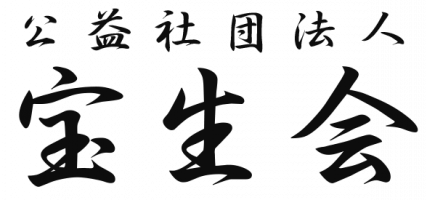 公益社団法人
宝生会